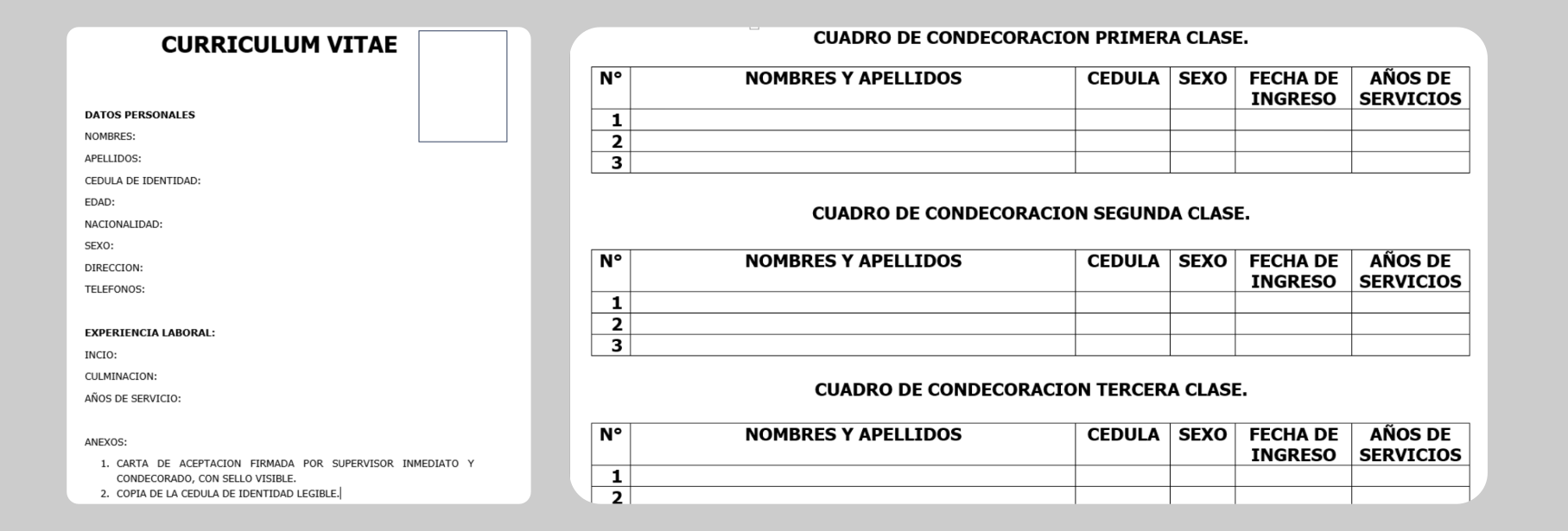 CURRICULUM VITAE

DATOS PERSONALES
NOMBRES:
APELLIDOS:
CEDULA DE IDENTIDAD:
EDAD:
NACIONALIDAD:
SEXO:
DIRECCION:
TELEFONOS:

EXPERIENCIA LABORAL:
INCIO:
CULMINACION:
AÑOS DE SERVICIO:

ANEXOS:
1. CARTA DE ACEPTACION FIRMADA POR SUPERVISOR INMEDIATO Y CONDECORADO, CON SELLO VISIBLE.
2. COPIA DE LA CEDULA DE IDENTIDAD LEGIBLE.

CUADRO DE CONDECORACION PRIMERA CLASE.

| N° | NOMBRES Y APELLIDOS | CEDULA | SEXO | FECHA DE INGRESO | AÑOS DE SERVICIOS |
|---|---|---|---|---|---|
| 1 | | | | | |
| 2 | | | | | |
| 3 | | | | | |

CUADRO DE CONDECORACION SEGUNDA CLASE.

| N° | NOMBRES Y APELLIDOS | CEDULA | SEXO | FECHA DE INGRESO | AÑOS DE SERVICIOS |
|---|---|---|---|---|---|
| 1 | | | | | |
| 2 | | | | | |
| 3 | | | | | |

CUADRO DE CONDECORACION TERCERA CLASE.

| N° | NOMBRES Y APELLIDOS | CEDULA | SEXO | FECHA DE INGRESO | AÑOS DE SERVICIOS |
|---|---|---|---|---|---|
| 1 | | | | | |
| 2 | | | | | |